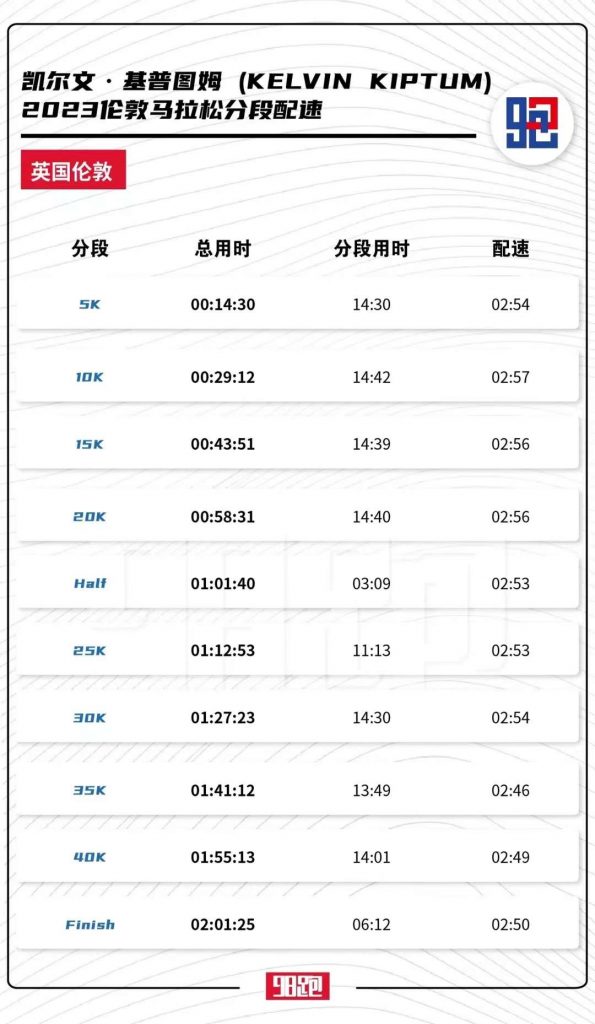 凯尔文·基普图姆 (KELVIN KIPTUM)
2023伦敦马拉松分段配速

98

英国伦敦

| 分段 | 总用时 | 分段用时 | 配速 |
|---|---|---|---|
| 5K | 00:14:30 | 14:30 | 02:54 |
| 10K | 00:29:12 | 14:42 | 02:57 |
| 15K | 00:43:51 | 14:39 | 02:56 |
| 20K | 00:58:31 | 14:40 | 02:56 |
| Half | 01:01:40 | 03:09 | 02:53 |
| 25K | 01:12:53 | 11:13 | 02:53 |
| 30K | 01:27:23 | 14:30 | 02:54 |
| 35K | 01:41:12 | 13:49 | 02:46 |
| 40K | 01:55:13 | 14:01 | 02:49 |
| Finish | 02:01:25 | 06:12 | 02:50 |

98跑